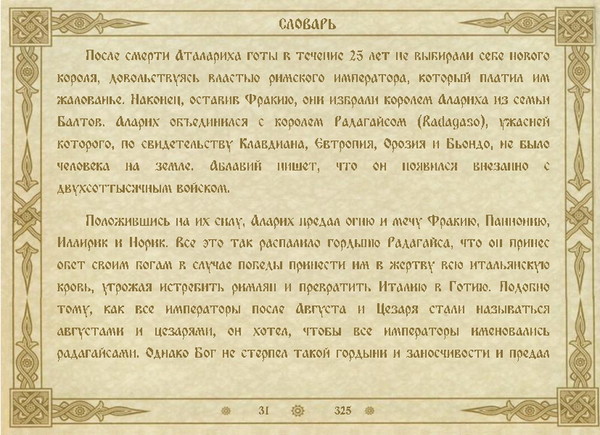 СЛОВАРЬ

После смерти Аталариха готы в течение 25 лет не выбирали себе нового короля, довольствуясь властью римского императора, который платил им жалованье. Наконец, оставив Фракию, они избрали королем Алариха из семьи Балтов. Аларих объединился с королем Радагайсом (Radagaso), ужасней которого, по свидетельству Клавдиана, Евтропия, Орозия и Бьондо, не было человека на земле. Аблавий пишет, что он появился внезапно с двухсоттысячным войском.

Положившись на их силу, Аларих предал огню и мечу Фракию, Паннонию, Иллирик и Норик. Все это так распалило гордыню Радагайса, что он принес обет своим богам в случае победы принести им в жертву всю итальянскую кровь, угрожая истребить римлян и превратить Италию в Готию. Подобно тому, как все императоры после Августа и Цезаря стали называться августами и цезарями, он хотел, чтобы все императоры именовались радагайсами. Однако Бог не стерпел такой гордыни и заносчивости и предал

31 325